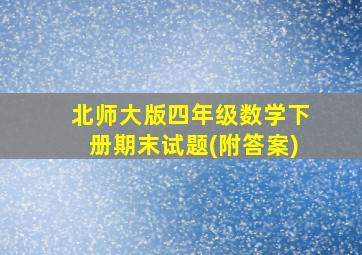 北师大版四年级数学下册期末试题(附答案)